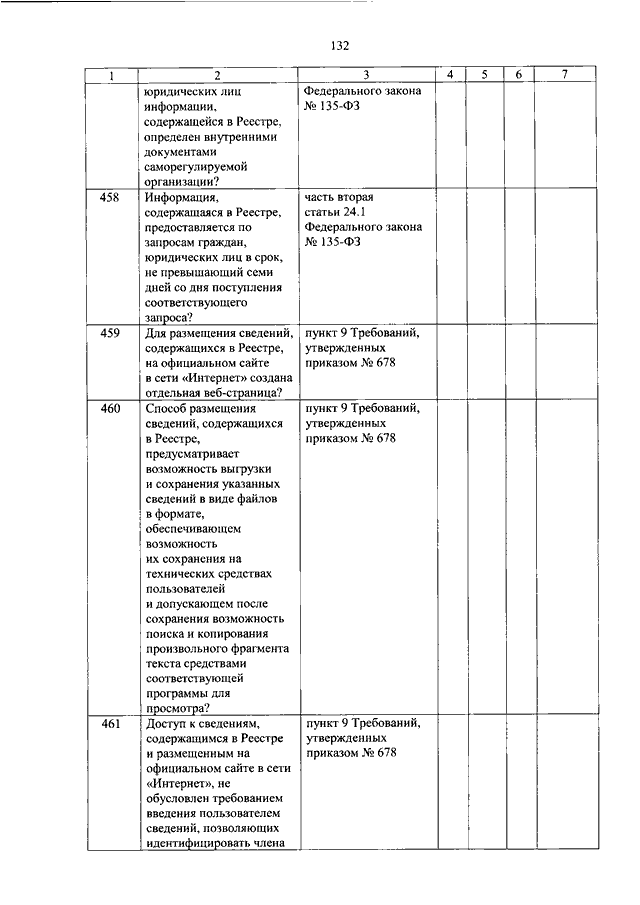 132

| 1 | 2 | 3 | 4 | 5 | 6 | 7 |
|---|---|---|---|---|---|---|
| | юридических лиц информации, содержащейся в Реестре, определен внутренними документами саморегулируемой организации? | Федерального закона № 135-ФЗ | | | | |
| 458 | Информация, содержащаяся в Реестре, предоставляется по запросам граждан, юридических лиц в срок, не превышающий семи дней со дня поступления соответствующего запроса? | часть вторая статьи 24.1 Федерального закона № 135-ФЗ | | | | |
| 459 | Для размещения сведений, содержащихся в Реестре, на официальном сайте в сети «Интернет» создана отдельная веб-страница? | пункт 9 Требований, утвержденных приказом № 678 | | | | |
| 460 | Способ размещения сведений, содержащихся в Реестре, предусматривает возможность выгрузки и сохранения указанных сведений в виде файлов в формате, обеспечивающем возможность их сохранения на технических средствах пользователей и допускающем после сохранения возможность поиска и копирования произвольного фрагмента текста средствами соответствующей программы для просмотра? | пункт 9 Требований, утвержденных приказом № 678 | | | | |
| 461 | Доступ к сведениям, содержащимся в Реестре и размещенным на официальном сайте в сети «Интернет», не обусловлен требованием введения пользователем сведений, позволяющих идентифицировать члена | пункт 9 Требований, утвержденных приказом № 678 | | | | |